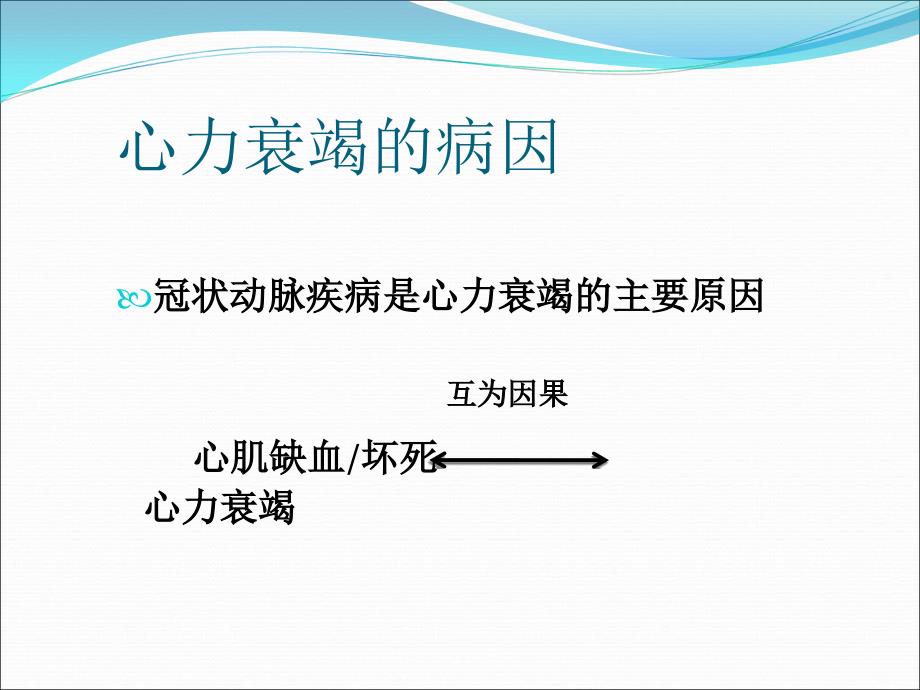 心力衰竭的病因

冠状动脉疾病是心力衰竭的主要原因

互为因果

心肌缺血/坏死
心力衰竭